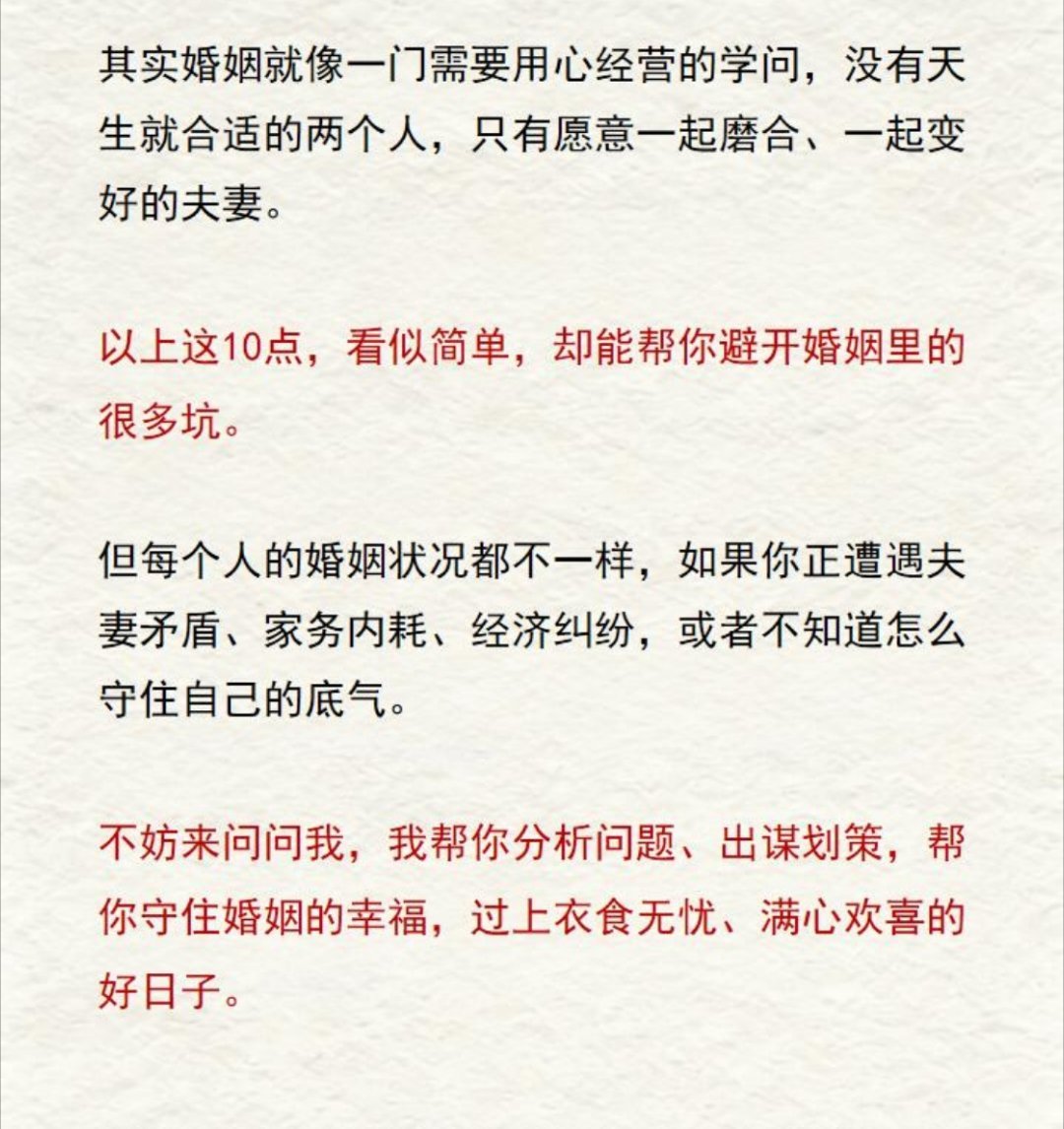 其实婚姻就像一门需要用心经营的学问，没有天生就合适的两个人，只有愿意一起磨合、一起变好的夫妻。

以上这10点，看似简单，却能帮你避开婚姻里的很多坑。

但每个人的婚姻状况都不一样，如果你正遭遇夫妻矛盾、家务内耗、经济纠纷，或者不知道怎么守住自己的底气。

不妨来问问我，我帮你分析问题、出谋划策，帮你守住婚姻的幸福，过上衣食无忧、满心欢喜的好日子。